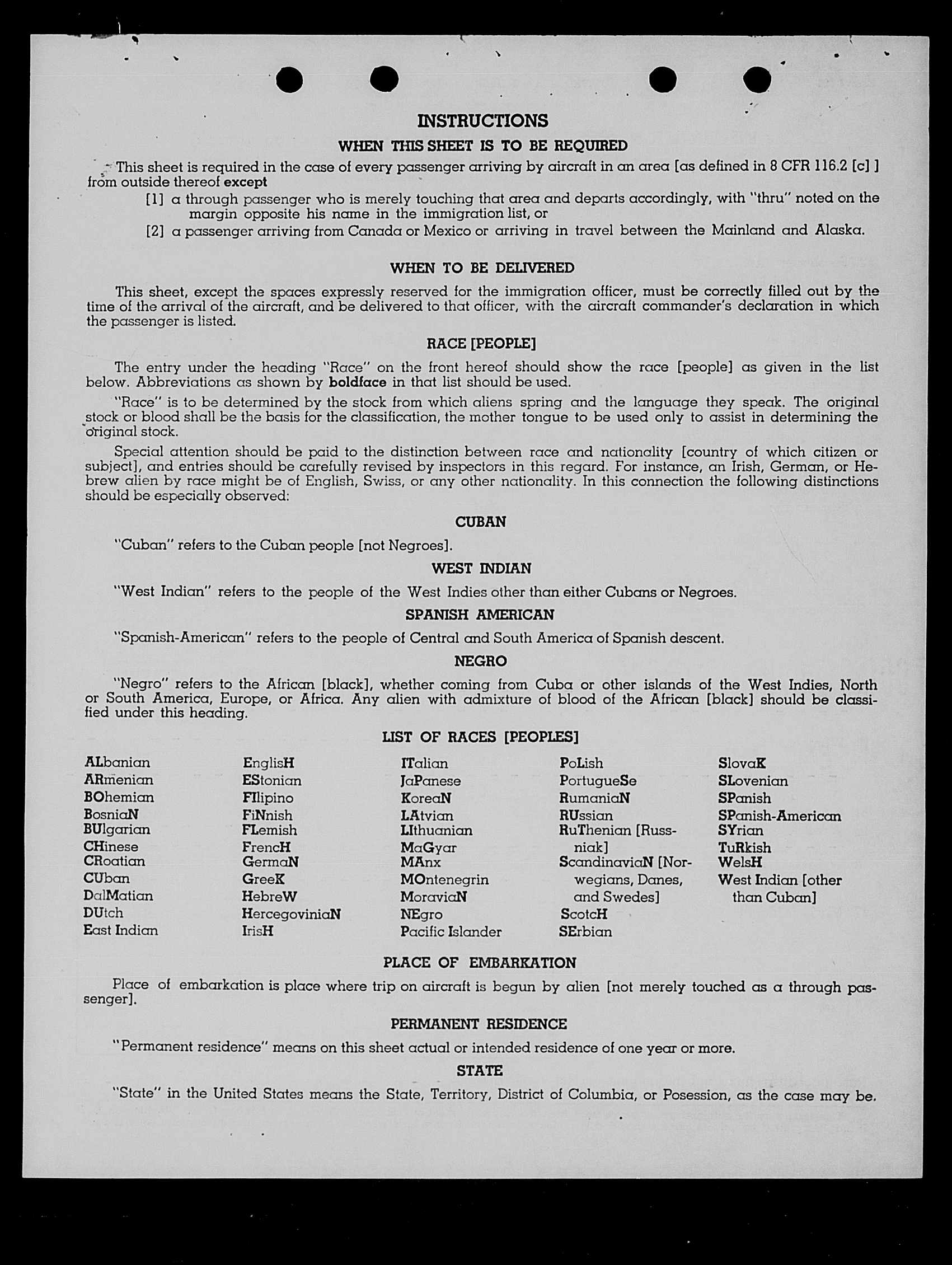 INSTRUCTIONS

WHEN THIS SHEET IS TO BE REQUIRED

This sheet is required in the case of every passenger arriving by aircraft in an area [as defined in 8 CFR 116.2 [c] ] from outside thereof except

[1] a through passenger who is merely touching that area and departs accordingly, with "thru" noted on the margin opposite his name in the immigration list, or

[2] a passenger arriving from Canada or Mexico or arriving in travel between the Mainland and Alaska.

WHEN TO BE DELIVERED

This sheet, except the spaces expressly reserved for the immigration officer, must be correctly filled out by the time of the arrival of the aircraft, and be delivered to that officer, with the aircraft commander's declaration in which the passenger is listed.

RACE [PEOPLE]

The entry under the heading "Race" on the front hereof should show the race [people] as given in the list below. Abbreviations as shown by boldface in that list should be used.

"Race" is to be determined by the stock from which aliens spring and the language they speak. The original stock or blood shall be the basis for the classification, the mother tongue to be used only to assist in determining the original stock.

Special attention should be paid to the distinction between race and nationality [country of which citizen or subject], and entries should be carefully revised by inspectors in this regard. For instance, an Irish, German, or Hebrew alien by race might be of English, Swiss, or any other nationality. In this connection the following distinctions should be especially observed:

CUBAN

"Cuban" refers to the Cuban people [not Negroes].

WEST INDIAN

"West Indian" refers to the people of the West Indies other than either Cubans or Negroes.

SPANISH AMERICAN

"Spanish-American" refers to the people of Central and South America of Spanish descent.

NEGRO

"Negro" refers to the African [black], whether coming from Cuba or other islands of the West Indies, North or South America, Europe, or Africa. Any alien with admixture of blood of the African [black] should be classified under this heading.

LIST OF RACES [PEOPLES]

ALbanian
ARmenian
BOhemian
BosniaN
BUlgarian
CHinese
CRoatian
CUban
DalMatian
DUtch
East Indian

EnglisH
EStonian
FIlipino
FiNnish
FLemish
FrencH
GermaN
GreeK
HebreW
HercegoviniaN
IrisH

ITalian
JaPanese
KoreaN
LAtvian
LIthuanian
MaGyar
MAnx
MOntenegrin
MoraviaN
NEgro
Pacific Islander

PoLish
PortugueSe
RumaniaN
RUssian
RuThenian [Russniak]
ScandinaviaN [Norwegians, Danes, and Swedes]
ScotcH
SErbian

SlovaK
SLovenian
SPanish
SPanish-American
SYrian
TuRkish
WelsH
West Indian [other than Cuban]

PLACE OF EMBARKATION

Place of embarkation is place where trip on aircraft is begun by alien [not merely touched as a through passenger].

PERMANENT RESIDENCE

"Permanent residence" means on this sheet actual or intended residence of one year or more.

STATE

"State" in the United States means the State, Territory, District of Columbia, or Posession, as the case may be.